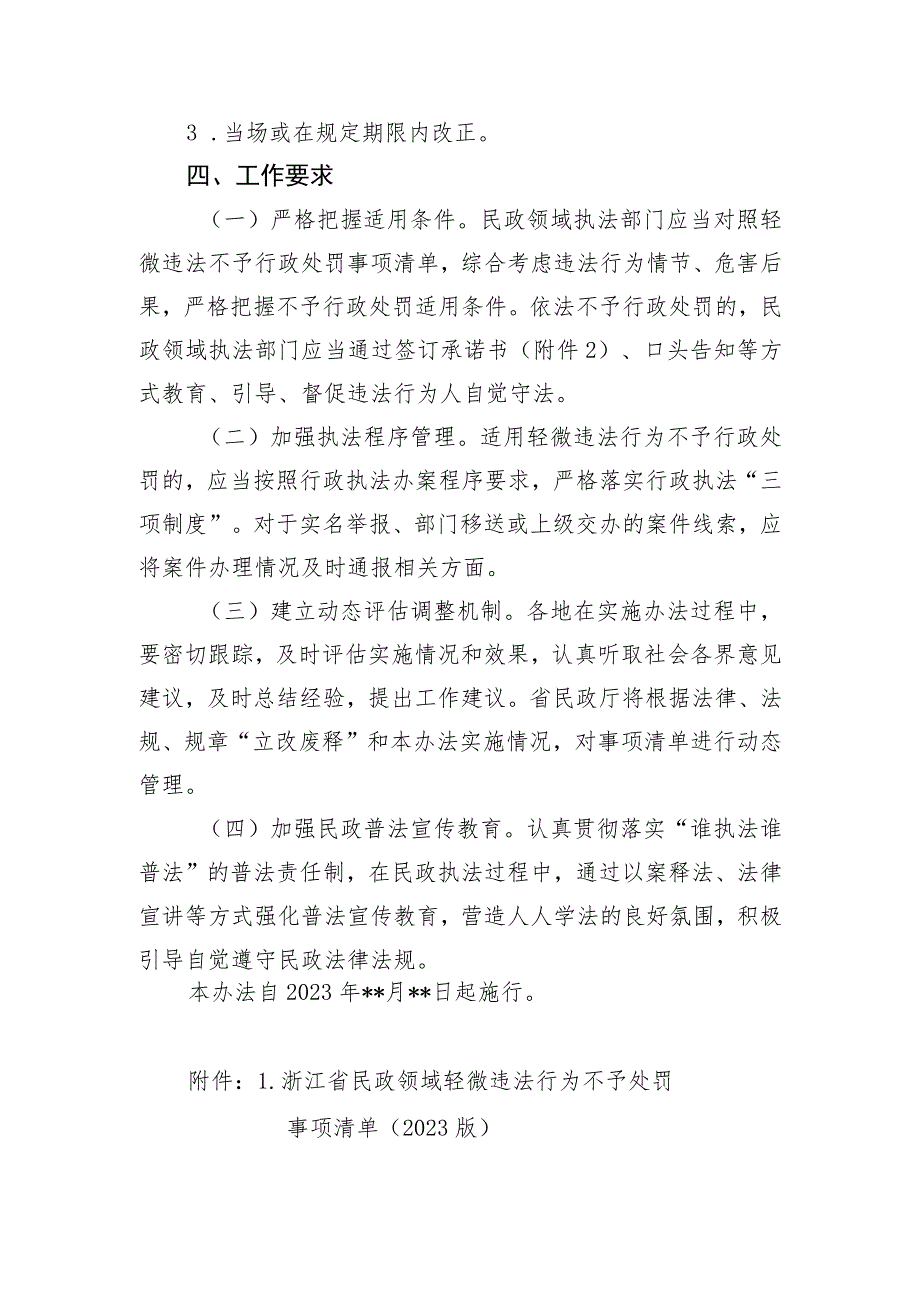 3．当场或在规定期限内改正。

四、工作要求

（一）严格把握适用条件。民政领域执法部门应当对照轻微违法不予行政处罚事项清单，综合考虑违法行为情节、危害后果，严格把握不予行政处罚适用条件。依法不予行政处罚的，民政领域执法部门应当通过签订承诺书（附件2）、口头告知等方式教育、引导、督促违法行为人自觉守法。

（二）加强执法程序管理。适用轻微违法行为不予行政处罚的，应当按照行政执法办案程序要求，严格落实行政执法“三项制度”。对于实名举报、部门移送或上级交办的案件线索，应将案件办理情况及时通报相关方面。

（三）建立动态评估调整机制。各地在实施办法过程中，要密切跟踪，及时评估实施情况和效果，认真听取社会各界意见建议，及时总结经验，提出工作建议。省民政厅将根据法律、法规、规章“立改废释”和本办法实施情况，对事项清单进行动态管理。

（四）加强民政普法宣传教育。认真贯彻落实“谁执法谁普法”的普法责任制，在民政执法过程中，通过以案释法、法律宣讲等方式强化普法宣传教育，营造人人学法的良好氛围，积极引导自觉遵守民政法律法规。

本办法自2023年**月**日起施行。

附件：1.浙江省民政领域轻微违法行为不予处罚事项清单（2023版）